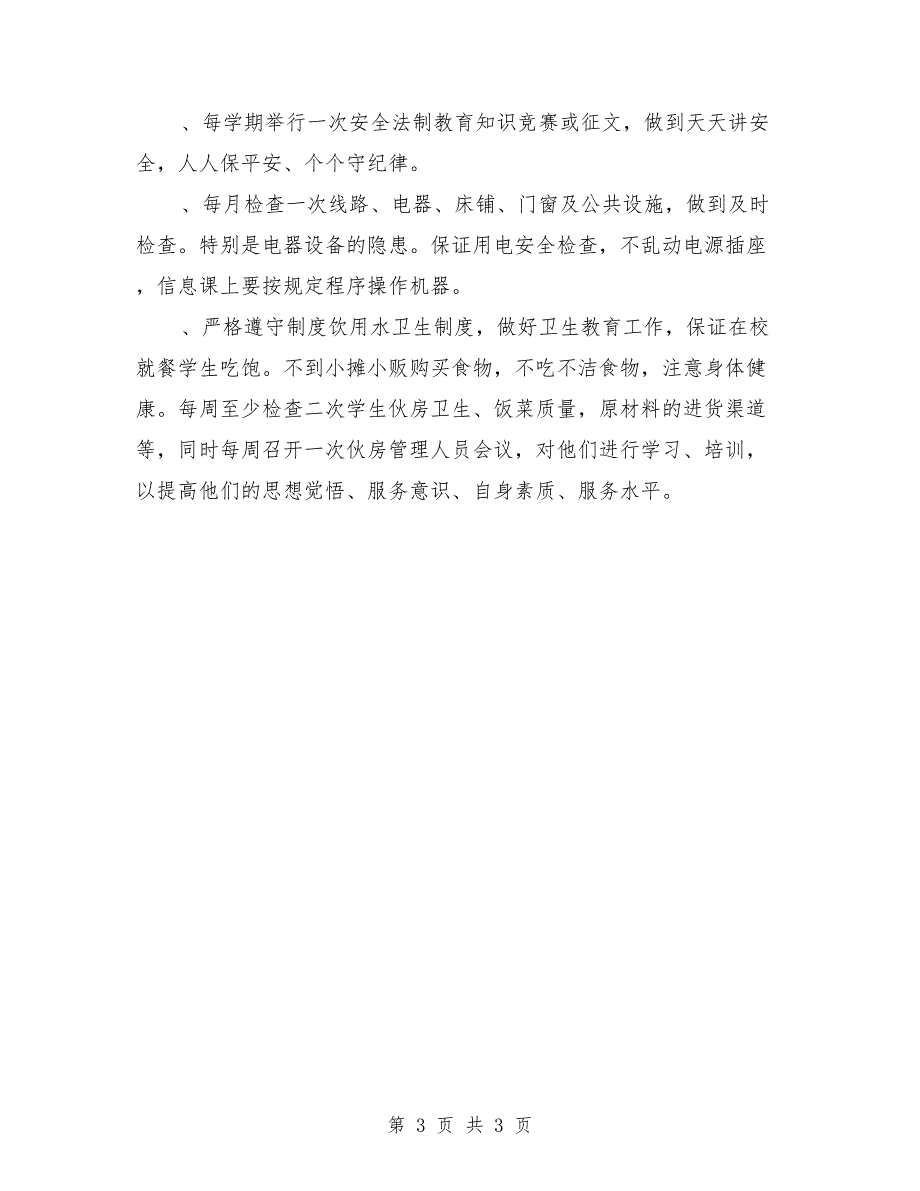 、每学期举行一次安全法制教育知识竞赛或征文，做到天天讲安全，人人保平安、个个守纪律。

、每月检查一次线路、电器、床铺、门窗及公共设施，做到及时检查。特别是电器设备的隐患。保证用电安全检查，不乱动电源插座，信息课上要按规定程序操作机器。

、严格遵守制度饮用水卫生制度，做好卫生教育工作，保证在校就餐学生吃饱。不到小摊小贩购买食物，不吃不洁食物，注意身体健康。每周至少检查二次学生伙房卫生、饭菜质量，原材料的进货渠道等，同时每周召开一次伙房管理人员会议，对他们进行学习、培训，以提高他们的思想觉悟、服务意识、自身素质、服务水平。

第 3 页 共 3 页